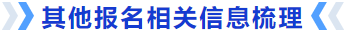 其他报名相关信息梳理